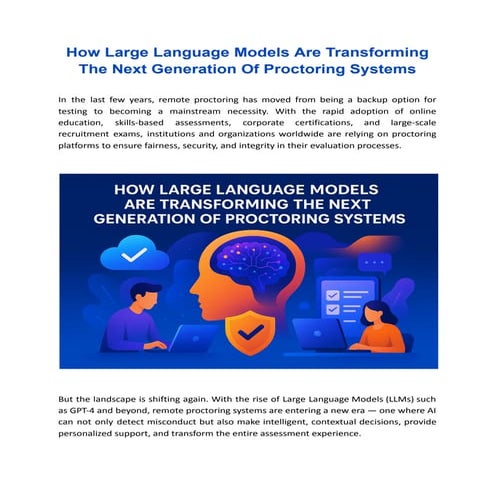 How Large Language Models Are Transforming The Next Generation Of Proctoring Systems

In the last few years, remote proctoring has moved from being a backup option for testing to becoming a mainstream necessity. With the rapid adoption of online education, skills-based assessments, corporate certifications, and large-scale recruitment exams, institutions and organizations worldwide are relying on proctoring platforms to ensure fairness, security, and integrity in their evaluation processes.

HOW LARGE LANGUAGE MODELS ARE TRANSFORMING THE NEXT GENERATION OF PROCTORING SYSTEMS

But the landscape is shifting again. With the rise of Large Language Models (LLMs) such as GPT-4 and beyond, remote proctoring systems are entering a new era — one where AI can not only detect misconduct but also make intelligent, contextual decisions, provide personalized support, and transform the entire assessment experience.